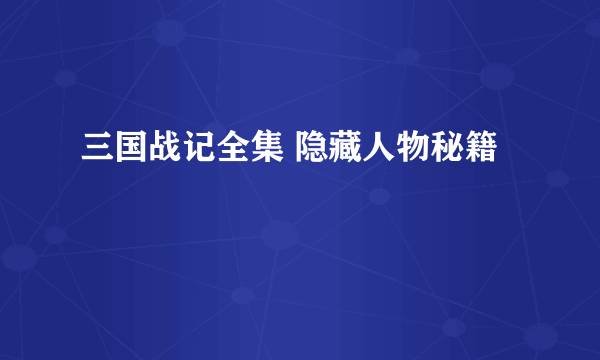 三国战记全集 隐藏人物秘籍